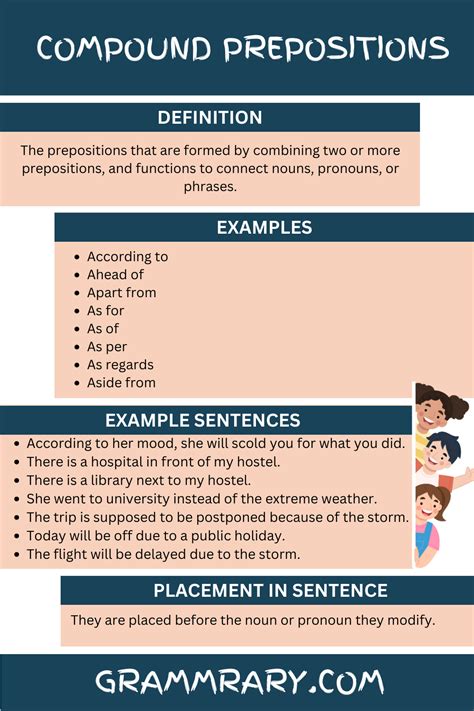 COMPOUND PREPOSITIONS

DEFINITION

The prepositions that are formed by combining two or more prepositions, and functions to connect nouns, pronouns, or phrases.

EXAMPLES

• According to
• Ahead of
• Apart from
• As for
• As of
• As per
• As regards
• Aside from

EXAMPLE SENTENCES

• According to her mood, she will scold you for what you did.
• There is a hospital in front of my hostel.
• There is a library next to my hostel.
• She went to university instead of the extreme weather.
• The trip is supposed to be postponed because of the storm.
• Today will be off due to a public holiday.
• The flight will be delayed due to the storm.

PLACEMENT IN SENTENCE

They are placed before the noun or pronoun they modify.

GRAMMRARY.COM